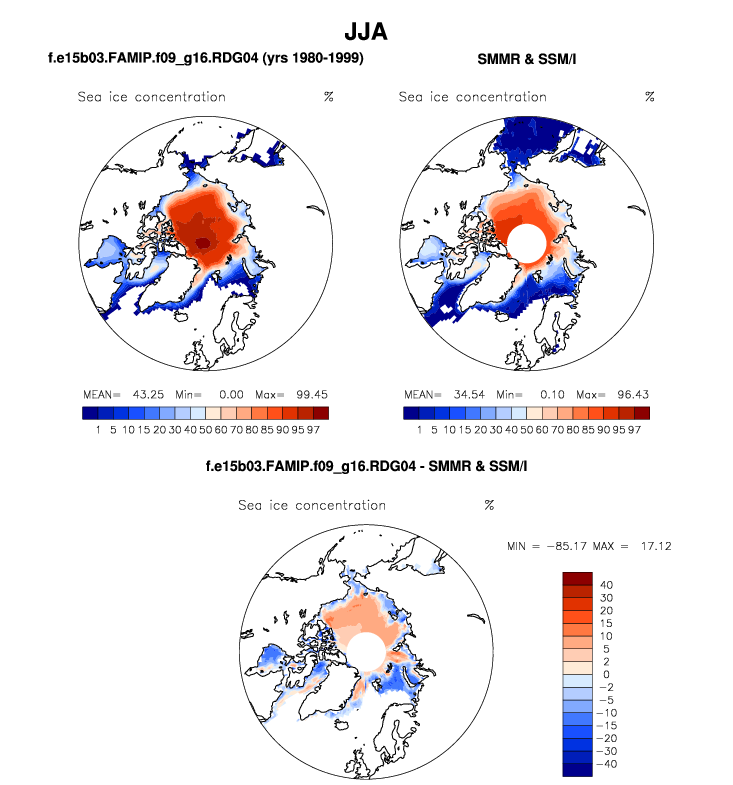 JJA

f.e15b03.FAMIP.f09_g16.RDG04 (yrs 1980-1999)

Sea ice concentration %

MEAN= 43.25 Min= 0.00 Max= 99.45

1 5 10 15 20 30 40 50 60 70 80 85 90 95 97

SMMR & SSM/I

Sea ice concentration %

MEAN= 34.54 Min= 0.10 Max= 96.43

1 5 10 15 20 30 40 50 60 70 80 85 90 95 97

f.e15b03.FAMIP.f09_g16.RDG04 - SMMR & SSM/I

Sea ice concentration %

MIN = −85.17 MAX = 17.12

40
30
20
15
10
5
2
0
−2
−5
−10
−15
−20
−30
−40